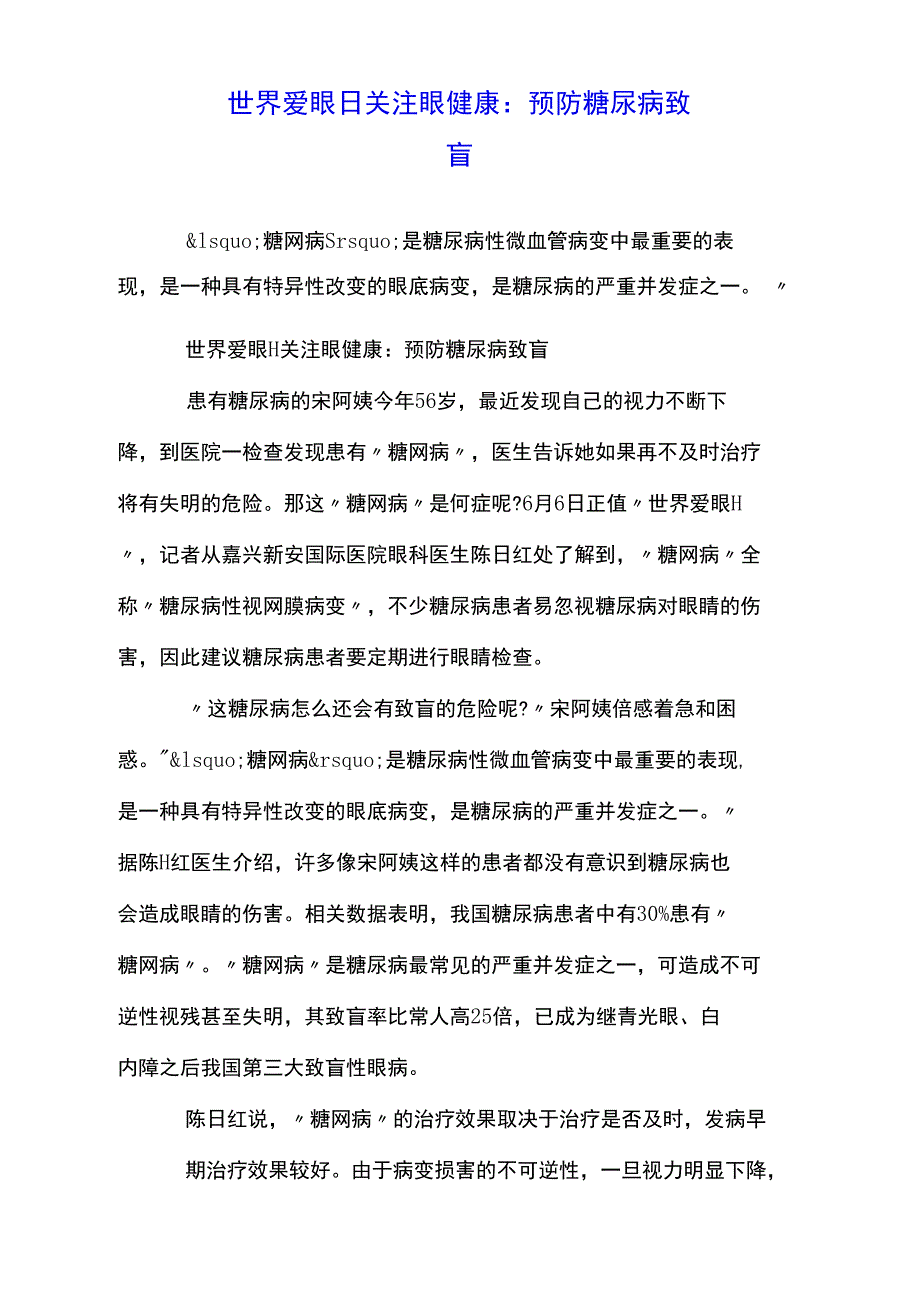 世界爱眼日关注眼健康：预防糖尿病致盲

&lsquo;糖网病Srsquo;是糖尿病性微血管病变中最重要的表现，是一种具有特异性改变的眼底病变，是糖尿病的严重并发症之一。〃

世界爱眼H关注眼健康：预防糖尿病致盲

患有糖尿病的宋阿姨今年56岁，最近发现自己的视力不断下降，到医院一检查发现患有〃糖网病〃，医生告诉她如果再不及时治疗将有失明的危险。那这〃糖网病〃是何症呢?6月6日正值〃世界爱眼H〃，记者从嘉兴新安国际医院眼科医生陈日红处了解到，〃糖网病〃全称〃糖尿病性视网膜病变〃，不少糖尿病患者易忽视糖尿病对眼睛的伤害，因此建议糖尿病患者要定期进行眼睛检查。

〃这糖尿病怎么还会有致盲的危险呢?〃宋阿姨倍感着急和困惑。"&lsquo;糖网病&rsquo;是糖尿病性微血管病变中最重要的表现,是一种具有特异性改变的眼底病变，是糖尿病的严重并发症之一。〃据陈H红医生介绍，许多像宋阿姨这样的患者都没有意识到糖尿病也会造成眼睛的伤害。相关数据表明，我国糖尿病患者中有30%患有〃糖网病〃。〃糖网病〃是糖尿病最常见的严重并发症之一，可造成不可逆性视残甚至失明，其致盲率比常人高25倍，已成为继青光眼、白内障之后我国第三大致盲性眼病。

陈日红说，〃糖网病〃的治疗效果取决于治疗是否及时，发病早期治疗效果较好。由于病变损害的不可逆性，一旦视力明显下降,